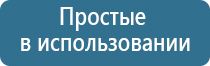 Простые
в использовании